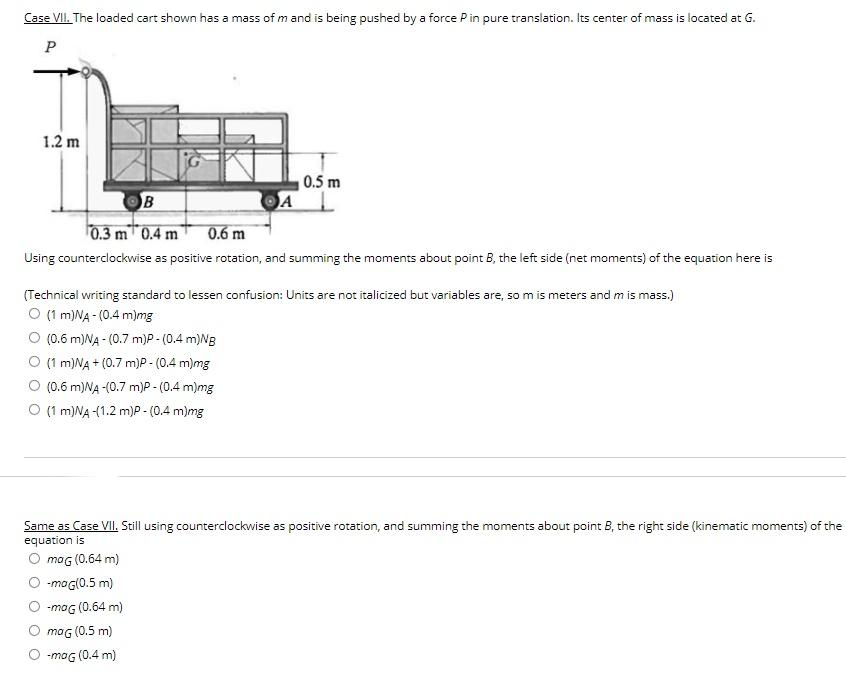 Case VII. The loaded cart shown has a mass of $m$ and is being pushed by a force $P$ in pure translation. Its center of mass is located at $G$.

$P$

1.2 m

$G$

0.5 m

$B$

$A$

0.3 m 0.4 m 0.6 m

Using counterclockwise as positive rotation, and summing the moments about point $B$, the left side (net moments) of the equation here is

(Technical writing standard to lessen confusion: Units are not italicized but variables are, so m is meters and $m$ is mass.)

○ (1 m)$N_A$ - (0.4 m)$mg$

○ (0.6 m)$N_A$ - (0.7 m)$P$ - (0.4 m)$N_B$

○ (1 m)$N_A$ + (0.7 m)$P$ - (0.4 m)$mg$

○ (0.6 m)$N_A$ -(0.7 m)$P$ - (0.4 m)$mg$

○ (1 m)$N_A$ -(1.2 m)$P$ - (0.4 m)$mg$

Same as Case VII. Still using counterclockwise as positive rotation, and summing the moments about point $B$, the right side (kinematic moments) of the equation is

○ $ma_G$ (0.64 m)

○ -$ma_G$(0.5 m)

○ -$ma_G$ (0.64 m)

○ $ma_G$ (0.5 m)

○ -$ma_G$ (0.4 m)